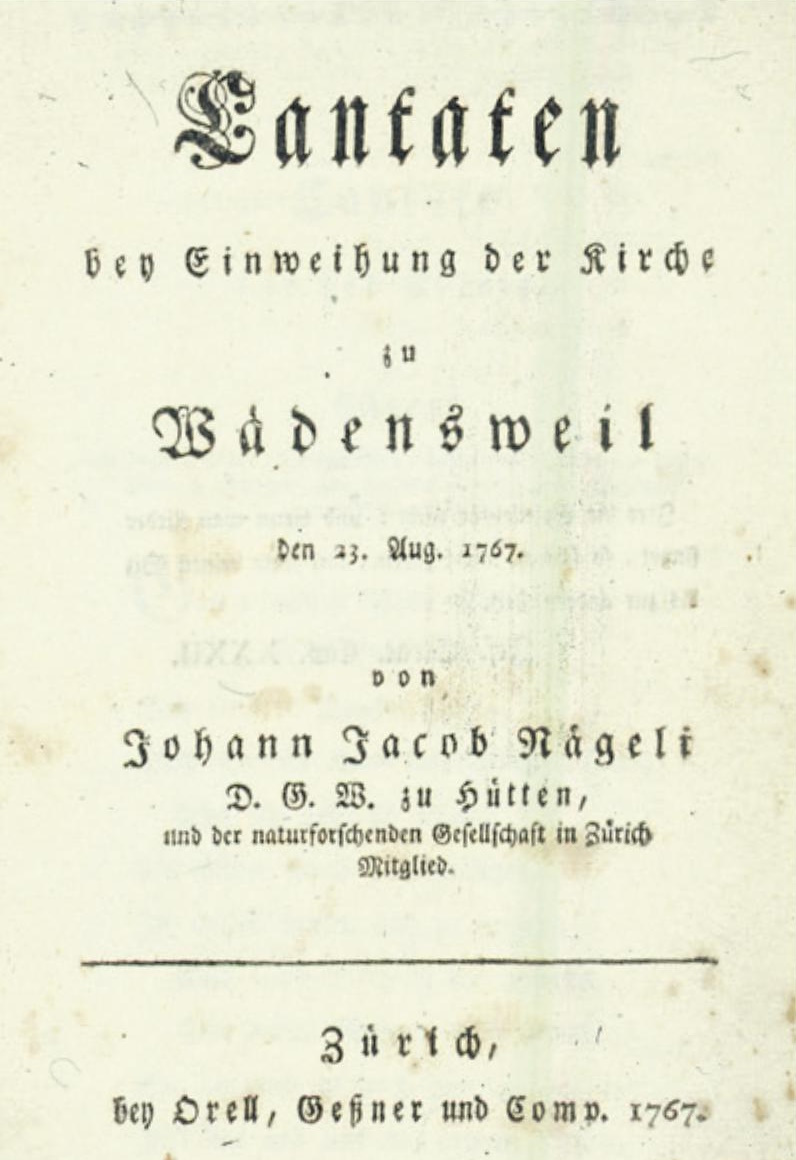 Cantaten

bey Einweihung der Kirche

zu

Wädensweil

den 23. Aug. 1767.

von

Johann Jacob Nägeli

D. G. W. zu Hütten,

und der naturforschenden Gesellschaft in Zürich Mitglied.

Zürich,

bey Orell, Geßner und Comp. 1767.